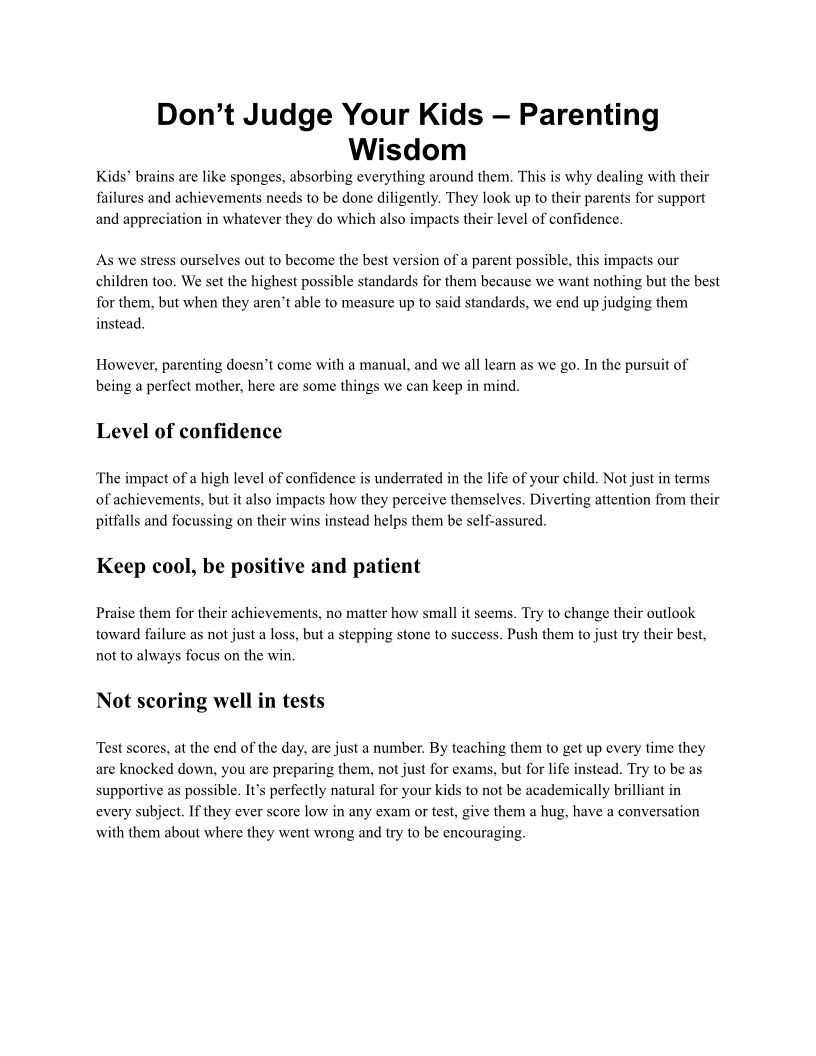 Don’t Judge Your Kids – Parenting Wisdom

Kids’ brains are like sponges, absorbing everything around them. This is why dealing with their failures and achievements needs to be done diligently. They look up to their parents for support and appreciation in whatever they do which also impacts their level of confidence.

As we stress ourselves out to become the best version of a parent possible, this impacts our children too. We set the highest possible standards for them because we want nothing but the best for them, but when they aren’t able to measure up to said standards, we end up judging them instead.

However, parenting doesn’t come with a manual, and we all learn as we go. In the pursuit of being a perfect mother, here are some things we can keep in mind.

Level of confidence

The impact of a high level of confidence is underrated in the life of your child. Not just in terms of achievements, but it also impacts how they perceive themselves. Diverting attention from their pitfalls and focussing on their wins instead helps them be self-assured.

Keep cool, be positive and patient

Praise them for their achievements, no matter how small it seems. Try to change their outlook toward failure as not just a loss, but a stepping stone to success. Push them to just try their best, not to always focus on the win.

Not scoring well in tests

Test scores, at the end of the day, are just a number. By teaching them to get up every time they are knocked down, you are preparing them, not just for exams, but for life instead. Try to be as supportive as possible. It’s perfectly natural for your kids to not be academically brilliant in every subject. If they ever score low in any exam or test, give them a hug, have a conversation with them about where they went wrong and try to be encouraging.